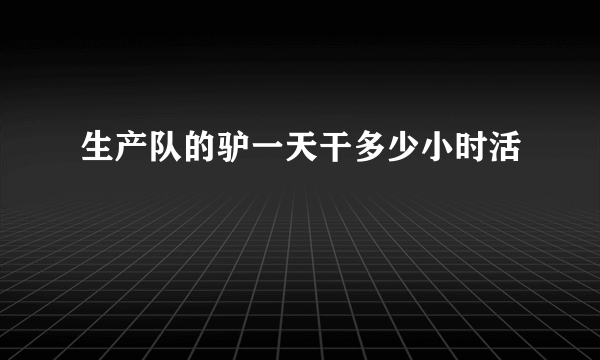 生产队的驴一天干多少小时活